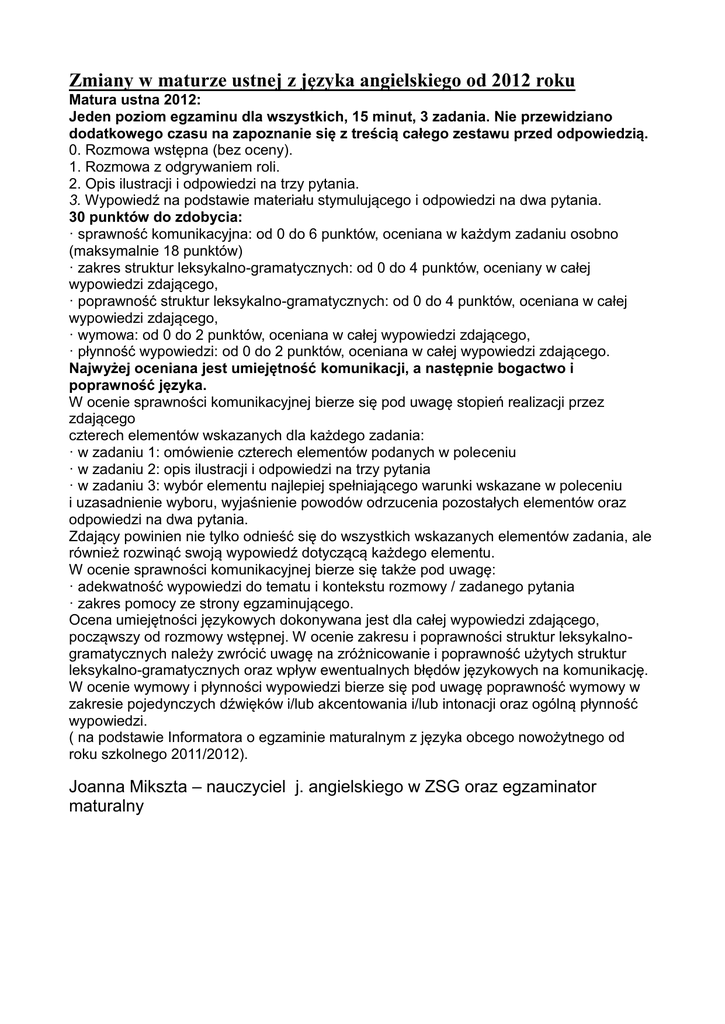 Zmiany w maturze ustnej z języka angielskiego od 2012 roku
Matura ustna 2012:
Jeden poziom egzaminu dla wszystkich, 15 minut, 3 zadania. Nie przewidziano dodatkowego czasu na zapoznanie się z treścią całego zestawu przed odpowiedzią.
0. Rozmowa wstępna (bez oceny).
1. Rozmowa z odgrywaniem roli.
2. Opis ilustracji i odpowiedzi na trzy pytania.
3. Wypowiedź na podstawie materiału stymulującego i odpowiedzi na dwa pytania.
30 punktów do zdobycia:
· sprawność komunikacyjna: od 0 do 6 punktów, oceniana w każdym zadaniu osobno (maksymalnie 18 punktów)
· zakres struktur leksykalno-gramatycznych: od 0 do 4 punktów, oceniany w całej wypowiedzi zdającego,
· poprawność struktur leksykalno-gramatycznych: od 0 do 4 punktów, oceniana w całej wypowiedzi zdającego,
· wymowa: od 0 do 2 punktów, oceniana w całej wypowiedzi zdającego,
· płynność wypowiedzi: od 0 do 2 punktów, oceniana w całej wypowiedzi zdającego.
Najwyżej oceniana jest umiejętność komunikacji, a następnie bogactwo i poprawność języka.
W ocenie sprawności komunikacyjnej bierze się pod uwagę stopień realizacji przez zdającego
czterech elementów wskazanych dla każdego zadania:
· w zadaniu 1: omówienie czterech elementów podanych w poleceniu
· w zadaniu 2: opis ilustracji i odpowiedzi na trzy pytania
· w zadaniu 3: wybór elementu najlepiej spełniającego warunki wskazane w poleceniu i uzasadnienie wyboru, wyjaśnienie powodów odrzucenia pozostałych elementów oraz odpowiedzi na dwa pytania.
Zdający powinien nie tylko odnieść się do wszystkich wskazanych elementów zadania, ale również rozwinąć swoją wypowiedź dotyczącą każdego elementu.
W ocenie sprawności komunikacyjnej bierze się także pod uwagę:
· adekwatność wypowiedzi do tematu i kontekstu rozmowy / zadanego pytania
· zakres pomocy ze strony egzaminującego.
Ocena umiejętności językowych dokonywana jest dla całej wypowiedzi zdającego, począwszy od rozmowy wstępnej. W ocenie zakresu i poprawności struktur leksykalno-gramatycznych należy zwrócić uwagę na zróżnicowanie i poprawność użytych struktur leksykalno-gramatycznych oraz wpływ ewentualnych błędów językowych na komunikację.
W ocenie wymowy i płynności wypowiedzi bierze się pod uwagę poprawność wymowy w zakresie pojedynczych dźwięków i/lub akcentowania i/lub intonacji oraz ogólną płynność wypowiedzi.
( na podstawie Informatora o egzaminie maturalnym z języka obcego nowożytnego od roku szkolnego 2011/2012).

Joanna Mikszta – nauczyciel j. angielskiego w ZSG oraz egzaminator maturalny